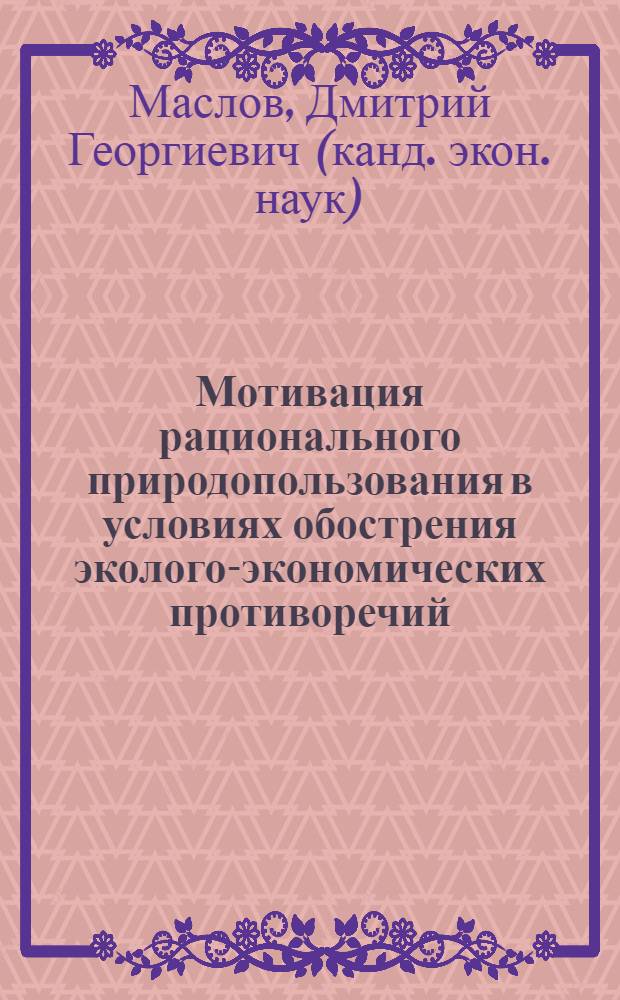 Маслов, Дмитрий Георгиевич (канд. экон. наук)

Мотивация рационального природопользования в условиях обострения эколого-экономических противоречий